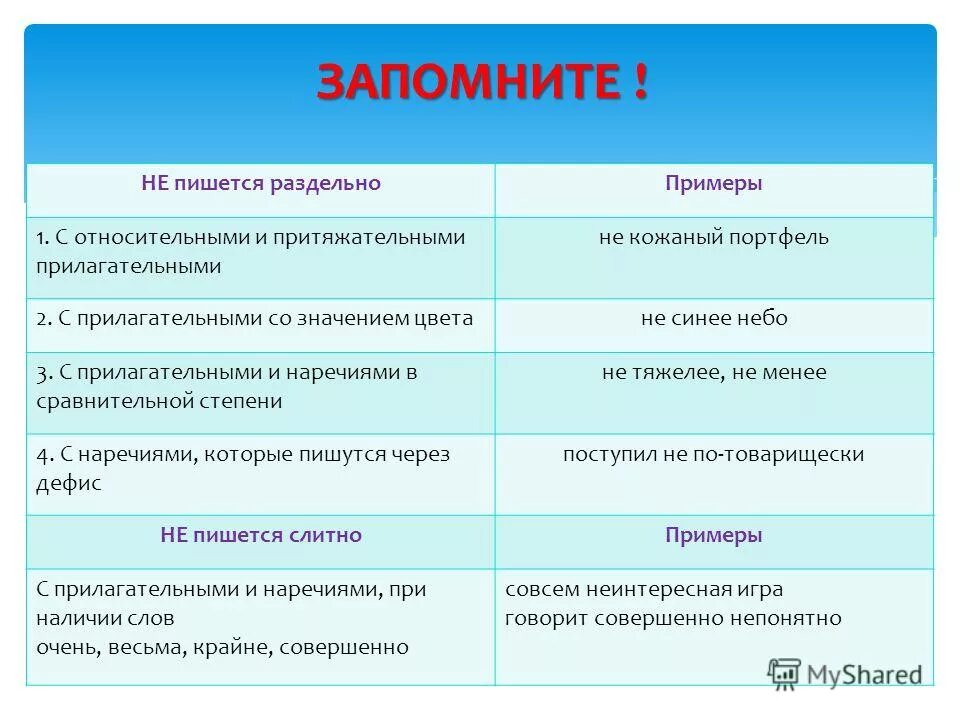 ЗАПОМНИТЕ !

| НЕ пишется раздельно | Примеры |
|---|---|
| 1. С относительными и притяжательными прилагательными | не кожаный портфель |
| 2. С прилагательными со значением цвета | не синее небо |
| 3. С прилагательными и наречиями в сравнительной степени | не тяжелее, не менее |
| 4. С наречиями, которые пишутся через дефис | поступил не по-товарищески |
| НЕ пишется слитно | Примеры |
| С прилагательными и наречиями, при наличии слов очень, весьма, крайне, совершенно | совсем неинтересная игра говорит совершенно непонятно |

MyShared